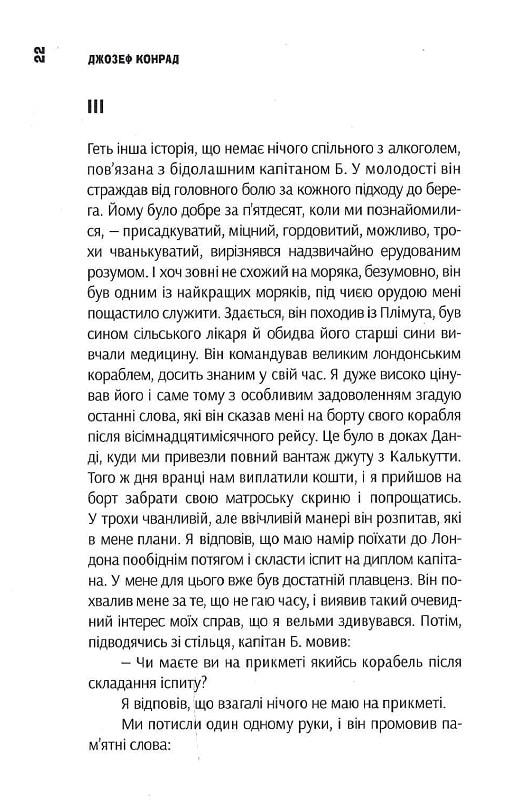 22 ДЖОЗЕФ КОНРАД

III

Геть інша історія, що немає нічого спільного з алкоголем, пов'язана з бідолашним капітаном Б. У молодості він страждав від головного болю за кожного підходу до берега. Йому було добре за п'ятдесят, коли ми познайомилися, — присадкуватий, міцний, гордовитий, можливо, трохи чванькуватий, вирізнявся надзвичайно ерудованим розумом. І хоч зовні не схожий на моряка, безумовно, він був одним із найкращих моряків, під чиєю орудою мені пощастило служити. Здається, він походив із Плімута, був сином сільського лікаря й обидва його старші сини вивчали медицину. Він командував великим лондонським кораблем, досить знаним у свій час. Я дуже високо цінував його і саме тому з особливим задоволенням згадую останні слова, які він сказав мені на борту свого корабля після вісімнадцятимісячного рейсу. Це було в доках Данді, куди ми привезли повний вантаж джуту з Калькутти. Того ж дня вранці нам виплатили кошти, і я прийшов на борт забрати свою матроську скриню і попрощатись. У трохи чванливій, але ввічливій манері він розпитав, які в мене плани. Я відповів, що маю намір поїхати до Лондона пообіднім потягом і скласти іспит на диплом капітана. У мене для цього вже був достатній плавценз. Він похвалив мене за те, що не гаю часу, і виявив такий очевидний інтерес моїх справ, що я вельми здивувався. Потім, підводячись зі стільця, капітан Б. мовив:

— Чи маєте ви на прикметі якийсь корабель після складання іспиту?

Я відповів, що взагалі нічого не маю на прикметі.

Ми потисли один одному руки, і він промовив пам'ятні слова: